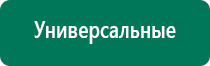 Универсальные